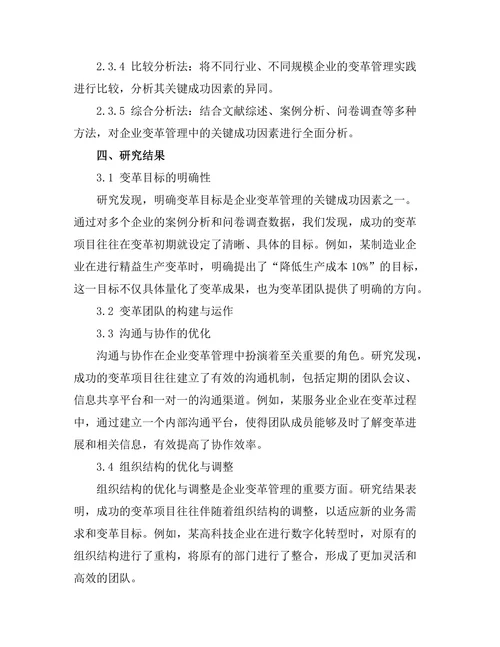 2.3.4 比较分析法：将不同行业、不同规模企业的变革管理实践进行比较，分析其关键成功因素的异同。

2.3.5 综合分析法：结合文献综述、案例分析、问卷调查等多种方法，对企业变革管理中的关键成功因素进行全面分析。

四、研究结果

3.1 变革目标的明确性

研究发现，明确变革目标是企业变革管理的关键成功因素之一。通过对多个企业的案例分析和问卷调查数据，我们发现，成功的变革项目往往在变革初期就设定了清晰、具体的目标。例如，某制造业企业在进行精益生产变革时，明确提出了“降低生产成本 10%”的目标，这一目标不仅具体量化了变革成果，也为变革团队提供了明确的方向。

3.2 变革团队的构建与运作

3.3 沟通与协作的优化

沟通与协作在企业变革管理中扮演着至关重要的角色。研究发现，成功的变革项目往往建立了有效的沟通机制，包括定期的团队会议、信息共享平台和一对一的沟通渠道。例如，某服务业企业在变革过程中，通过建立一个内部沟通平台，使得团队成员能够及时了解变革进展和相关信息，有效提高了协作效率。

3.4 组织结构的优化与调整

组织结构的优化与调整是企业变革管理的重要方面。研究结果表明，成功的变革项目往往伴随着组织结构的调整，以适应新的业务需求和变革目标。例如，某高科技企业在进行数字化转型时，对原有的组织结构进行了重构，将原有的部门进行了整合，形成了更加灵活和高效的团队。